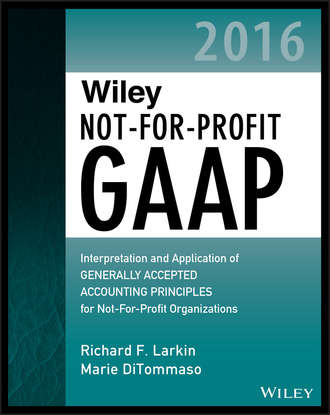 2016

Wiley
NOT-FOR-PROFIT
GAAP

Interpretation and Application of
GENERALLY ACCEPTED
ACCOUNTING PRINCIPLES
for Not-For-Profit Organizations

Richard F. Larkin
Marie DiTommaso

WILEY